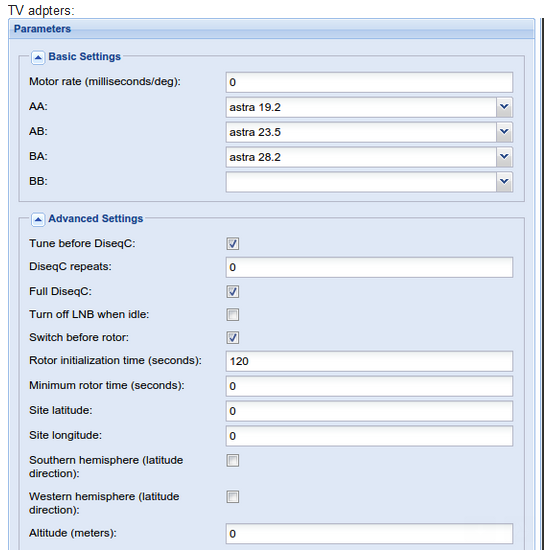 TV adpters:

Parameters

Basic Settings

Motor rate (milliseconds/deg): 0

AA: astra 19.2

AB: astra 23.5

BA: astra 28.2

BB:

Advanced Settings

Tune before DiseqC:

DiseqC repeats: 0

Full DiseqC:

Turn off LNB when idle:

Switch before rotor:

Rotor initialization time (seconds): 120

Minimum rotor time (seconds): 0

Site latitude: 0

Site longitude: 0

Southern hemisphere (latitude direction):

Western hemisphere (latitude direction):

Altitude (meters): 0